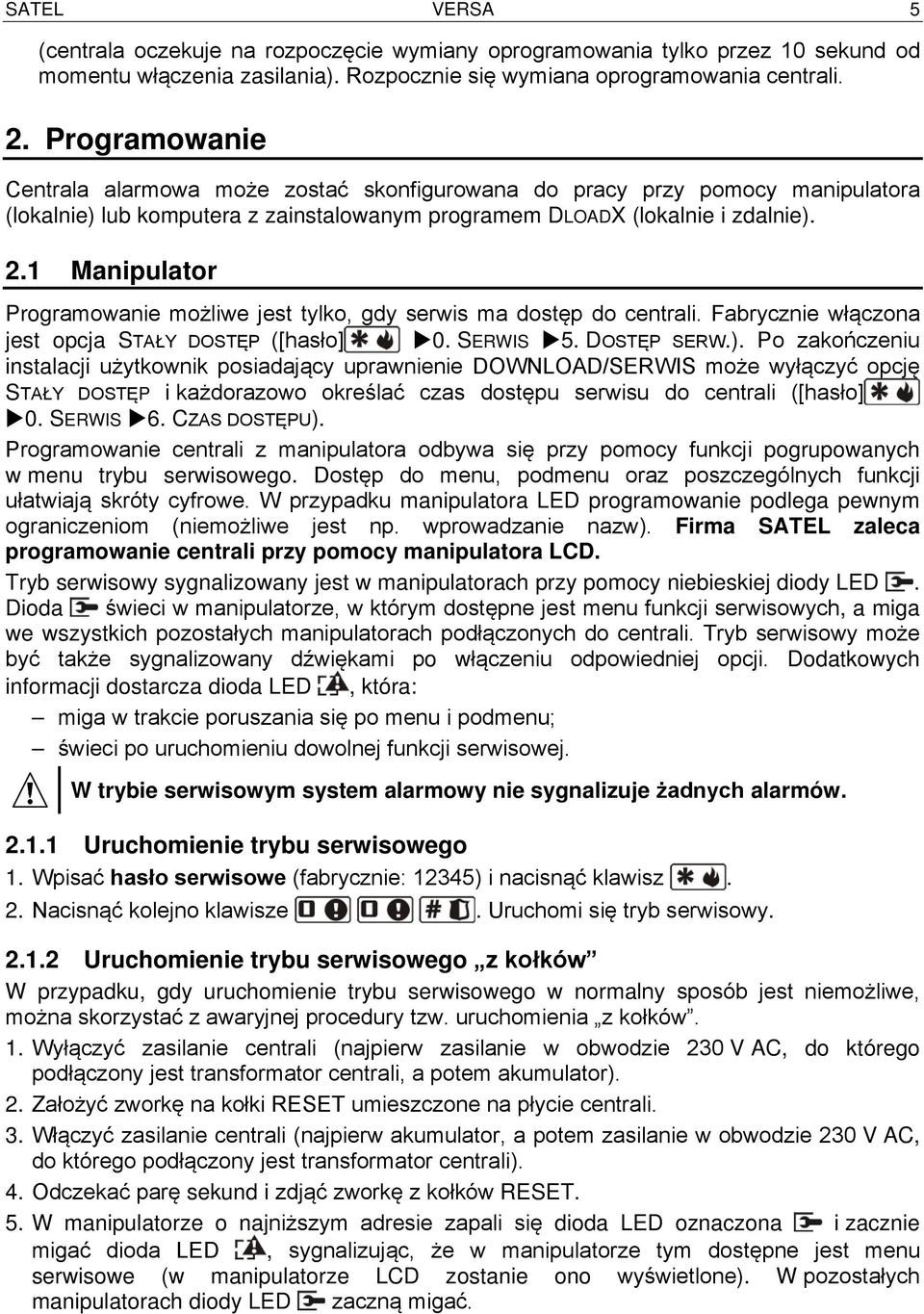 SATEL VERSA 5

(centrala oczekuje na rozpoczęcie wymiany oprogramowania tylko przez 10 sekund od momentu włączenia zasilania). Rozpocznie się wymiana oprogramowania centrali.

2. Programowanie

Centrala alarmowa może zostać skonfigurowana do pracy przy pomocy manipulatora (lokalnie) lub komputera z zainstalowanym programem DLOADX (lokalnie i zdalnie).

2.1 Manipulator

Programowanie możliwe jest tylko, gdy serwis ma dostęp do centrali. Fabrycznie włączona jest opcja STAŁY DOSTĘP ([hasło] ▶0. SERWIS ▶5. DOSTĘP SERW.). Po zakończeniu instalacji użytkownik posiadający uprawnienie DOWNLOAD/SERWIS może wyłączyć opcję STAŁY DOSTĘP i każdorazowo określać czas dostępu serwisu do centrali ([hasło] ▶0. SERWIS ▶6. CZAS DOSTĘPU).

Programowanie centrali z manipulatora odbywa się przy pomocy funkcji pogrupowanych w menu trybu serwisowego. Dostęp do menu, podmenu oraz poszczególnych funkcji ułatwiają skróty cyfrowe. W przypadku manipulatora LED programowanie podlega pewnym ograniczeniom (niemożliwe jest np. wprowadzanie nazw). Firma SATEL zaleca programowanie centrali przy pomocy manipulatora LCD.

Tryb serwisowy sygnalizowany jest w manipulatorach przy pomocy niebieskiej diody LED . Dioda świeci w manipulatorze, w którym dostępne jest menu funkcji serwisowych, a miga we wszystkich pozostałych manipulatorach podłączonych do centrali. Tryb serwisowy może być także sygnalizowany dźwiękami po włączeniu odpowiedniej opcji. Dodatkowych informacji dostarcza dioda LED , która:

– miga w trakcie poruszania się po menu i podmenu;

– świeci po uruchomieniu dowolnej funkcji serwisowej.

W trybie serwisowym system alarmowy nie sygnalizuje żadnych alarmów.

2.1.1 Uruchomienie trybu serwisowego

1. Wpisać hasło serwisowe (fabrycznie: 12345) i nacisnąć klawisz .

2. Nacisnąć kolejno klawisze . Uruchomi się tryb serwisowy.

2.1.2 Uruchomienie trybu serwisowego „z kołków”

W przypadku, gdy uruchomienie trybu serwisowego w normalny sposób jest niemożliwe, można skorzystać z awaryjnej procedury tzw. uruchomienia „z kołków”.

1. Wyłączyć zasilanie centrali (najpierw zasilanie w obwodzie 230 V AC, do którego podłączony jest transformator centrali, a potem akumulator).

2. Założyć zworkę na kołki RESET umieszczone na płycie centrali.

3. Włączyć zasilanie centrali (najpierw akumulator, a potem zasilanie w obwodzie 230 V AC, do którego podłączony jest transformator centrali).

4. Odczekać parę sekund i zdjąć zworkę z kołków RESET.

5. W manipulatorze o najniższym adresie zapali się dioda LED oznaczona i zacznie migać dioda LED , sygnalizując, że w manipulatorze tym dostępne jest menu serwisowe (w manipulatorze LCD zostanie ono wyświetlone). W pozostałych manipulatorach diody LED zaczną migać.